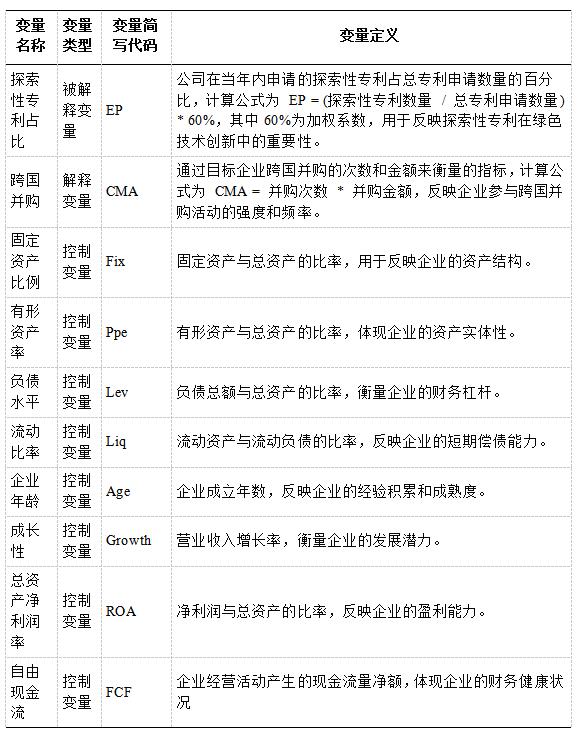 | 变量名称 | 变量类型 | 变量简写代码 | 变量定义 |
|---|---|---|---|
| 探索性专利占比 | 被解释变量 | EP | 公司在当年内申请的探索性专利占总专利申请数量的百分比，计算公式为 EP = (探索性专利数量 / 总专利申请数量) * 60%，其中 60%为加权系数，用于反映探索性专利在绿色技术创新中的重要性。 |
| 跨国并购 | 解释变量 | CMA | 通过目标企业跨国并购的次数和金额来衡量的指标，计算公式为 CMA = 并购次数 * 并购金额，反映企业参与跨国并购活动的强度和频率。 |
| 固定资产比例 | 控制变量 | Fix | 固定资产与总资产的比率，用于反映企业的资产结构。 |
| 有形资产率 | 控制变量 | Ppe | 有形资产与总资产的比率，体现企业的资产实体性。 |
| 负债水平 | 控制变量 | Lev | 负债总额与总资产的比率，衡量企业的财务杠杆。 |
| 流动比率 | 控制变量 | Liq | 流动资产与流动负债的比率，反映企业的短期偿债能力。 |
| 企业年龄 | 控制变量 | Age | 企业成立年数，反映企业的经验积累和成熟度。 |
| 成长性 | 控制变量 | Growth | 营业收入增长率，衡量企业的发展潜力。 |
| 总资产净利润率 | 控制变量 | ROA | 净利润与总资产的比率，反映企业的盈利能力。 |
| 自由现金流 | 控制变量 | FCF | 企业经营活动产生的现金流量净额，体现企业的财务健康状况 |